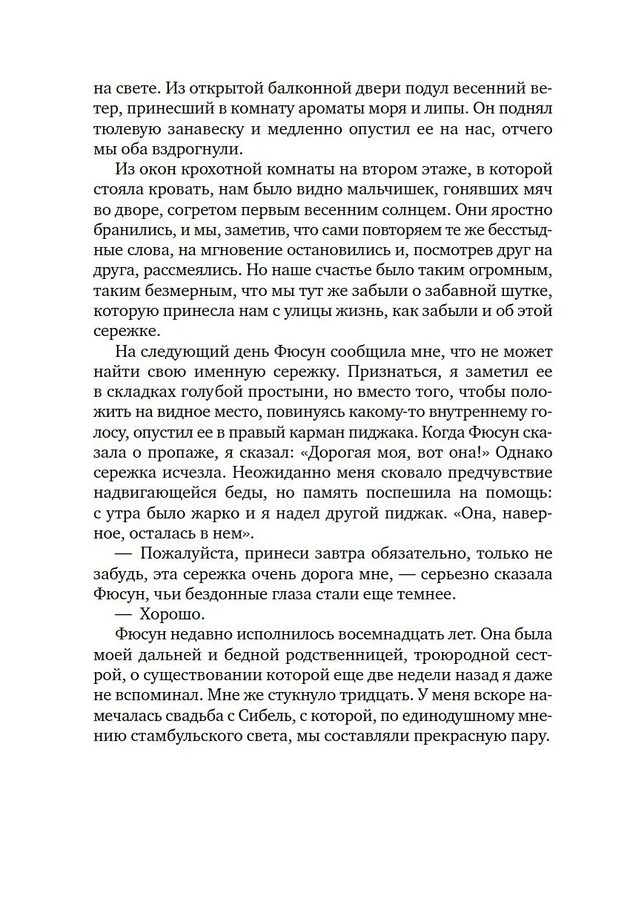 на свете. Из открытой балконной двери подул весенний ветер, принесший в комнату ароматы моря и липы. Он поднял тюлевую занавеску и медленно опустил ее на нас, отчего мы оба вздрогнули.

Из окон крохотной комнаты на втором этаже, в которой стояла кровать, нам было видно мальчишек, гонявших мяч во дворе, согретом первым весенним солнцем. Они яростно бранились, и мы, заметив, что сами повторяем те же бесстыдные слова, на мгновение остановились и, посмотрев друг на друга, рассмеялись. Но наше счастье было таким огромным, таким безмерным, что мы тут же забыли о забавной шутке, которую принесла нам с улицы жизнь, как забыли и об этой сережке.

На следующий день Фюсун сообщила мне, что не может найти свою именную сережку. Признаться, я заметил ее в складках голубой простыни, но вместо того, чтобы положить на видное место, повинуясь какому-то внутреннему голосу, опустил ее в правый карман пиджака. Когда Фюсун сказала о пропаже, я сказал: «Дорогая моя, вот она!» Однако сережка исчезла. Неожиданно меня сковало предчувствие надвигающейся беды, но память поспешила на помощь: с утра было жарко и я надел другой пиджак. «Она, наверное, осталась в нем».

— Пожалуйста, принеси завтра обязательно, только не забудь, эта сережка очень дорога мне, — серьезно сказала Фюсун, чьи бездонные глаза стали еще темнее.

— Хорошо.

Фюсун недавно исполнилось восемнадцать лет. Она была моей дальней и бедной родственницей, троюродной сестрой, о существовании которой еще две недели назад я даже не вспоминал. Мне же стукнуло тридцать. У меня вскоре намечалась свадьба с Сибель, с которой, по единодушному мнению стамбульского света, мы составляли прекрасную пару.